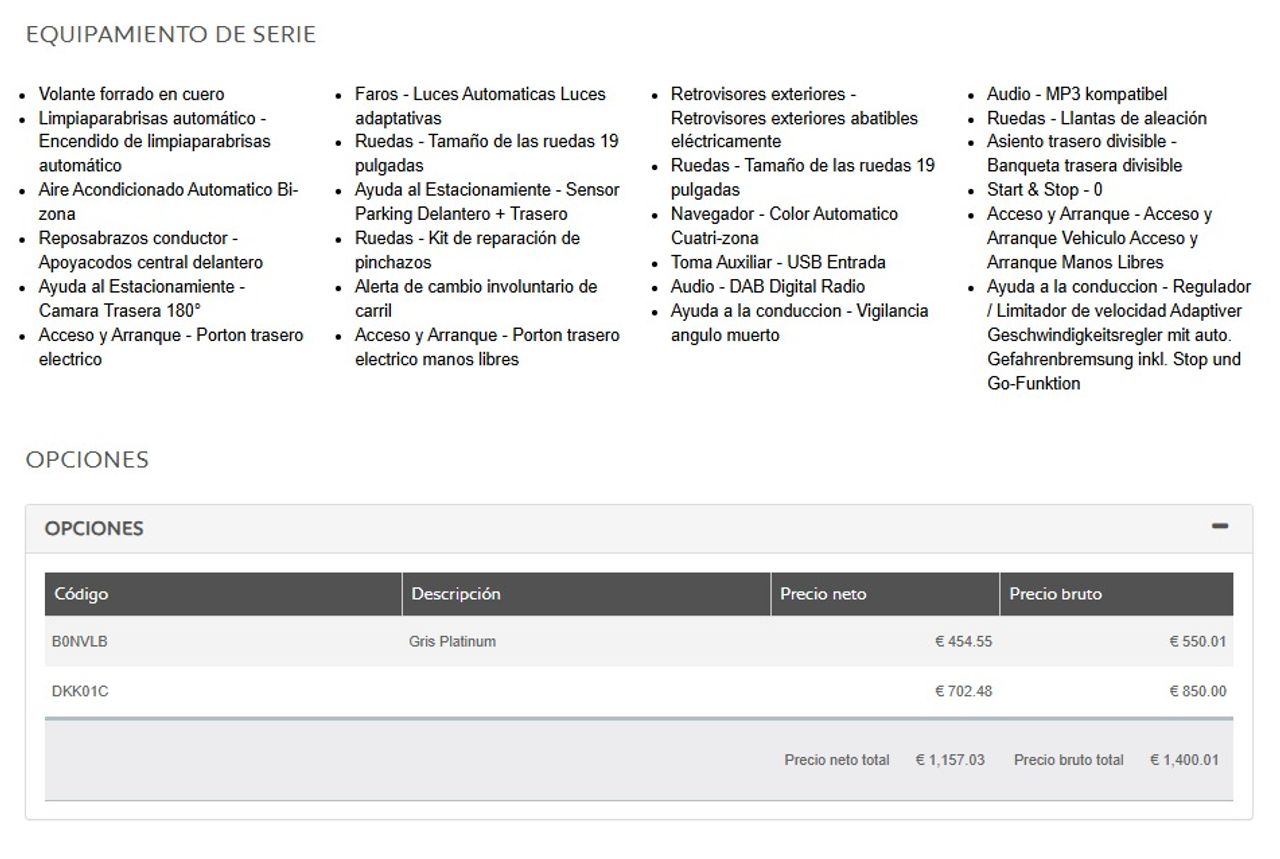 EQUIPAMIENTO DE SERIE

- Volante forrado en cuero
- Limpiaparabrisas automático - Encendido de limpiaparabrisas automático
- Aire Acondicionado Automatico Bi-zona
- Reposabrazos conductor - Apoyacodos central delantero
- Ayuda al Estacionamiente - Camara Trasera 180°
- Acceso y Arranque - Porton trasero electrico

- Faros - Luces Automaticas Luces adaptativas
- Ruedas - Tamaño de las ruedas 19 pulgadas
- Ayuda al Estacionamiente - Sensor Parking Delantero + Trasero
- Ruedas - Kit de reparación de pinchazos
- Alerta de cambio involuntario de carril
- Acceso y Arranque - Porton trasero electrico manos libres

- Retrovisores exteriores - Retrovisores exteriores abatibles eléctricamente
- Ruedas - Tamaño de las ruedas 19 pulgadas
- Navegador - Color Automatico Cuatri-zona
- Toma Auxiliar - USB Entrada
- Audio - DAB Digital Radio
- Ayuda a la conduccion - Vigilancia angulo muerto

- Audio - MP3 kompatibel
- Ruedas - Llantas de aleación
- Asiento trasero divisible - Banqueta trasera divisible
- Start & Stop - 0
- Acceso y Arranque - Acceso y Arranque Vehiculo Acceso y Arranque Manos Libres
- Ayuda a la conduccion - Regulador / Limitador de velocidad Adaptiver Geschwindigkeitsregler mit auto. Gefahrenbremsung inkl. Stop und Go-Funktion

OPCIONES

OPCIONES −

| Código | Descripción | Precio neto | Precio bruto |
|---|---|---|---|
| B0NVLB | Gris Platinum | € 454.55 | € 550.01 |
| DKK01C | | € 702.48 | € 850.00 |

Precio neto total € 1,157.03 Precio bruto total € 1,400.01